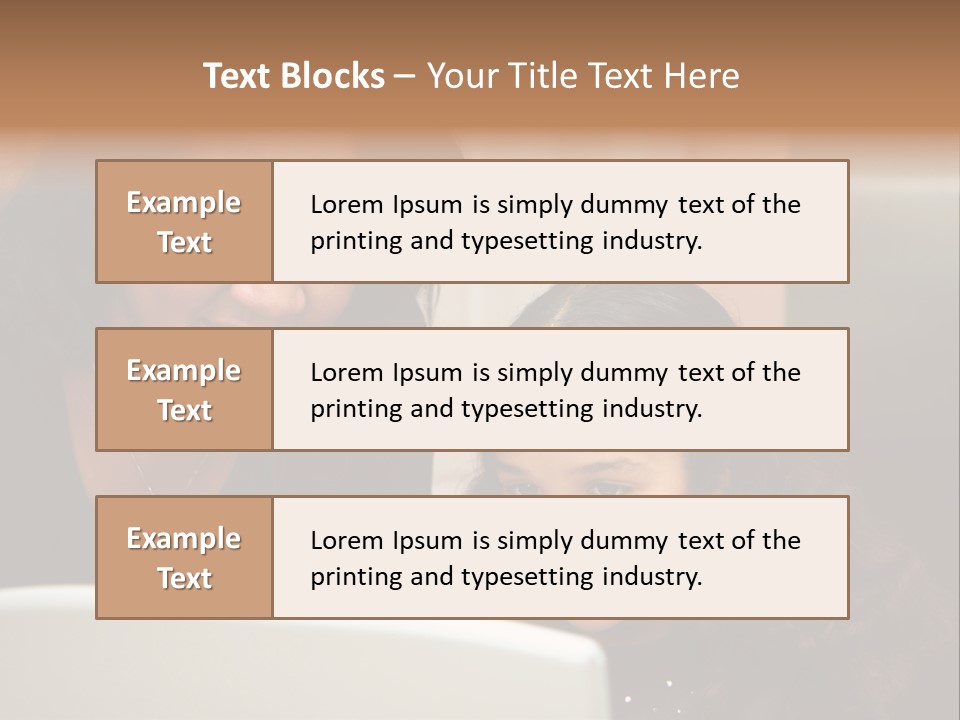 Text Blocks – Your Title Text Here

Example Text

Lorem Ipsum is simply dummy text of the printing and typesetting industry.

Example Text

Lorem Ipsum is simply dummy text of the printing and typesetting industry.

Example Text

Lorem Ipsum is simply dummy text of the printing and typesetting industry.